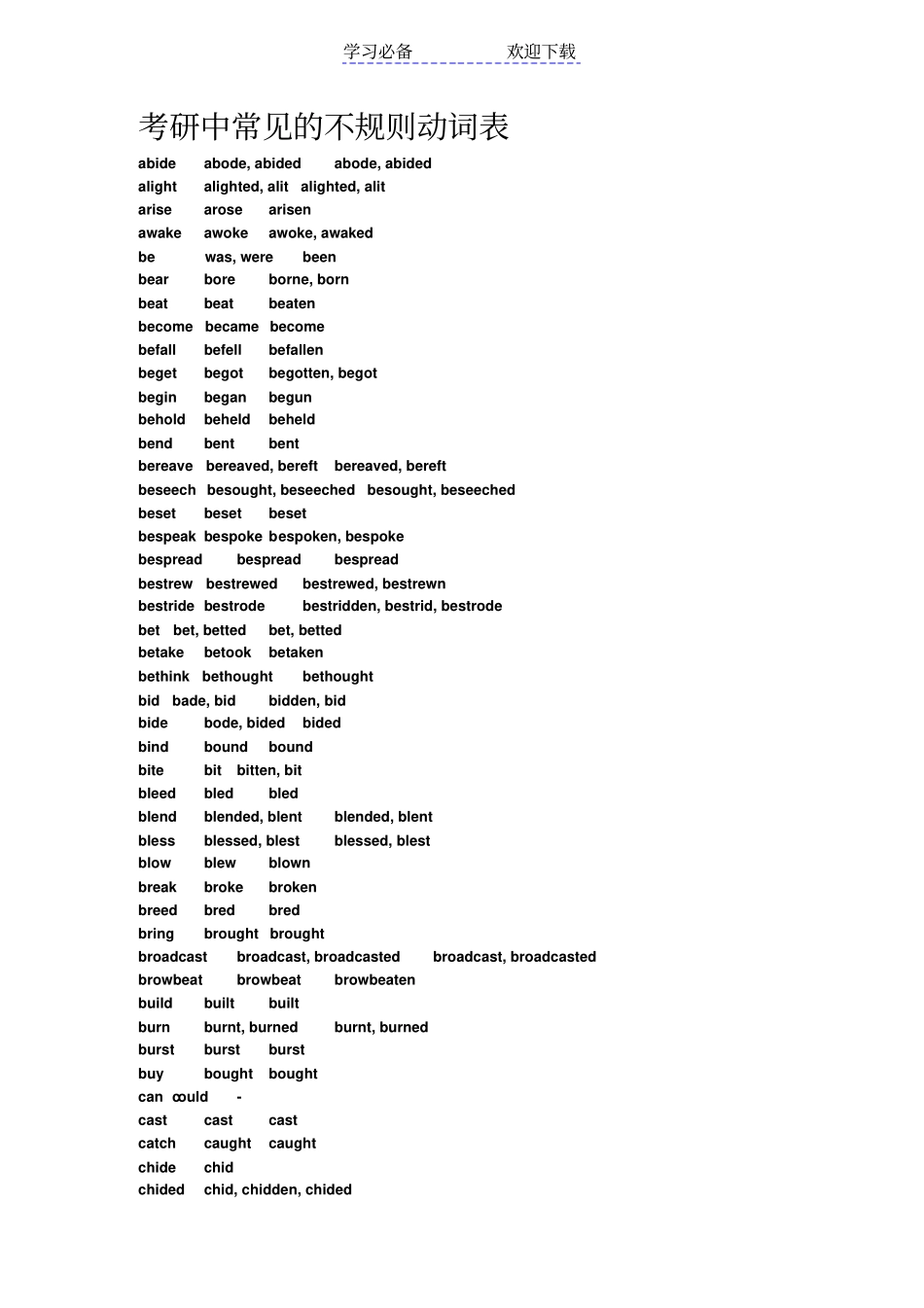 学习必备　　　　欢迎下载

考研中常见的不规则动词表

abide abode, abided abode, abided
alight alighted, alit alighted, alit
arise arose arisen
awake awoke awoke, awaked
be was, were been
bear bore borne, born
beat beat beaten
become became become
befall befell befallen
beget begot begotten, begot
begin began begun
behold beheld beheld
bend bent bent
bereave bereaved, bereft bereaved, bereft
beseech besought, beseeched besought, beseeched
beset beset beset
bespeak bespoke bespoken, bespoke
bespread bespread bespread
bestrew bestrewed bestrewed, bestrewn
bestride bestrode bestridden, bestrid, bestrode
bet bet, betted bet, betted
betake betook betaken
bethink bethought bethought
bid bade, bid bidden, bid
bide bode, bided bided
bind bound bound
bite bit bitten, bit
bleed bled bled
blend blended, blent blended, blent
bless blessed, blest blessed, blest
blow blew blown
break broke broken
breed bred bred
bring brought brought
broadcast broadcast, broadcasted broadcast, broadcasted
browbeat browbeat browbeaten
build built built
burn burnt, burned burnt, burned
burst burst burst
buy bought bought
can could -
cast cast cast
catch caught caught
chide chid
chided chid, chidden, chided